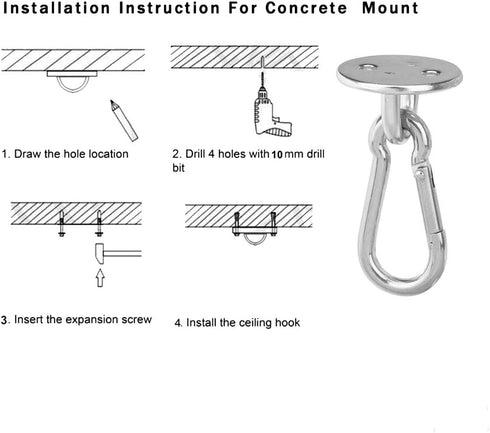 Installation Instruction For Concrete Mount

1. Draw the hole location

2. Drill 4 holes with 10 mm drill bit

3. Insert the expansion screw

4. Install the ceiling hook